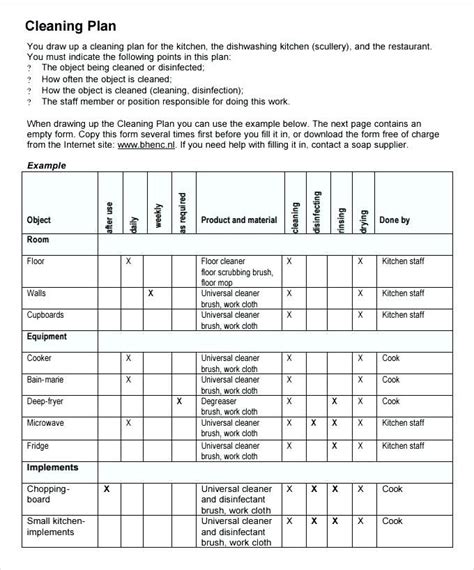 Cleaning Plan

You draw up a cleaning plan for the kitchen, the dishwashing kitchen (scullery), and the restaurant. You must indicate the following points in this plan:
? The object being cleaned or disinfected;
? How often the object is cleaned;
? How the object is cleaned (cleaning, disinfection);
? The staff member or position responsible for doing this work.

When drawing up the Cleaning Plan you can use the example below. The next page contains an empty form. Copy this form several times first before you fill it in, or download the form free of charge from the Internet site: www.bhenc.nl. If you need help with filling it in, contact a soap supplier.

Example

| Object | after use | daily | weekly | as required | Product and material | cleaning | disinfecting | rinsing | drying | Done by |
|---|---|---|---|---|---|---|---|---|---|---|
| Room | | | | | | | | | | |
| Floor | | X | | | Floor cleaner floor scrubbing brush, floor mop | X | | | X | Kitchen staff |
| Walls | | | X | | Universal cleaner brush, work cloth | X | | | X | Kitchen staff |
| Cupboards | | | | | Universal cleaner brush, work cloth | X | | | X | Kitchen staff |
| Equipment | | | | | | | | | | |
| Cooker | | X | | | Universal cleaner brush, work cloth | X | | | X | Cook |
| Bain-marie | | X | | | Universal cleaner brush, work cloth | X | | | X | Cook |
| Deep-fryer | | | | X | Degreaser brush, work cloth | X | | X | X | Cook |
| Microwave | | X | | | Universal cleaner brush, work cloth | X | X | X | X | Kitchen staff |
| Fridge | | | | | Universal cleaner brush, work cloth | X | | X | X | Kitchen staff |
| Implements | | | | | | | | | | |
| Chopping-board | X | | | | Universal cleaner and disinfectant brush, work cloth | X | X | X | X | Cook |
| Small kitchen-implements | | | | | Universal cleaner and disinfectant brush, work cloth | X | X | X | X | Cook |